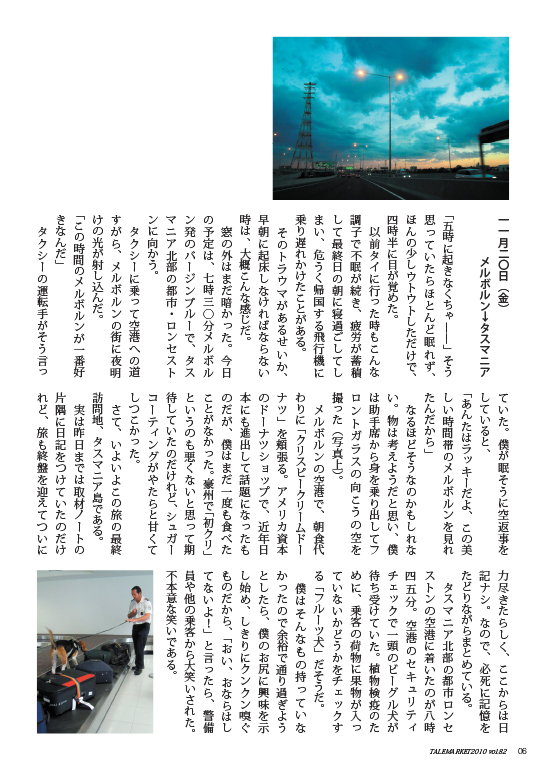 一一月二〇日（金）
メルボルン→タスマニア

「五時に起きなくちゃ――」そう思っていたらほとんど眠れず、ほんの少しウトウトしただけで、四時半に目が覚めた。

以前タイに行った時もこんな調子で不眠が続き、疲労が蓄積して最終日の朝に寝過ごしてしまい、危うく帰国する飛行機に乗り遅れかけたことがある。

そのトラウマがあるせいか、早朝に起床しなければならない時は、大概こんな感じだ。

窓の外はまだ暗かった。今日の予定は、七時三〇分メルボルン発のバージンブルーで、タスマニア北部の都市・ロンセストンに向かう。

タクシーに乗って空港への道すがら、メルボルンの街に夜明けの光が射し込んだ。

「この時間のメルボルンが一番好きなんだ」

タクシーの運転手がそう言っていた。僕が眠そうに空返事をしていると、

「あんたはラッキーだよ、この美しい時間帯のメルボルンを見れたんだから」

なるほどそうなのかもしれない。物は考えようだと思い、僕は助手席から身を乗り出してフロントガラスの向こうの空を撮った（写真上）。

メルボルンの空港で、朝食代わりに「クリスピークリームドーナツ」を頬張る。アメリカ資本のドーナツショップで、近年日本にも進出して話題になったものだが、僕はまだ一度も食べたことがなかった。豪州で「初クリ」というのも悪くないと思って期待していたのだけれど、シュガーコーティングがやたらと甘くてしつこかった。

さて、いよいよこの旅の最終訪問地、タスマニア島である。

実は昨日までは取材ノートの片隅に日記をつけていたのだけれど、旅も終盤を迎えてついに力尽きたらしく、ここからは日記ナシ。なので、必死に記憶をたどりながらまとめている。

タスマニア北部の都市ロンセストンの空港に着いたのが八時四五分。空港のセキュリティチェックで一頭のビーグル犬が待ち受けていた。植物検疫のために、乗客の荷物に果物が入っていないかどうかをチェックする「フルーツ犬」だそうだ。

僕はそんなもの持っていなかったので余裕で通り過ぎようとしたら、僕のお尻に興味を示し始め、しきりにクンクン嗅ぐものだから、「おい、おならはしてないよ！」と言ったら、警備員や他の乗客から大笑いされた。不本意な笑いである。

TALEMARKET2010 vol.82　06